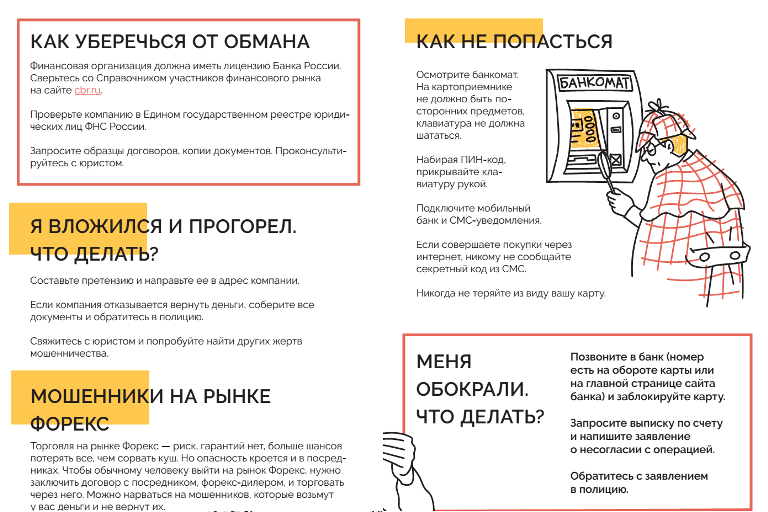 КАК УБЕРЕЧЬСЯ ОТ ОБМАНА

Финансовая организация должна иметь лицензию Банка России. Сверьтесь со Справочником участников финансового рынка на сайте cbr.ru.

Проверьте компанию в Едином государственном реестре юридических лиц ФНС России.

Запросите образцы договоров, копии документов. Проконсультируйтесь с юристом.

Я ВЛОЖИЛСЯ И ПРОГОРЕЛ. ЧТО ДЕЛАТЬ?

Составьте претензию и направьте ее в адрес компании.

Если компания отказывается вернуть деньги, соберите все документы и обратитесь в полицию.

Свяжитесь с юристом и попробуйте найти других жертв мошенничества.

МОШЕННИКИ НА РЫНКЕ ФОРЕКС

Торговля на рынке Форекс — риск, гарантий нет, больше шансов потерять все, чем сорвать куш. Но опасность кроется и в посредниках. Чтобы обычному человеку выйти на рынок Форекс, нужно заключить договор с посредником, форекс-дилером, и торговать через него. Можно нарваться на мошенников, которые возьмут у вас деньги и не вернут их.

КАК НЕ ПОПАСТЬСЯ

Осмотрите банкомат. На картоприемнике не должно быть посторонних предметов, клавиатура не должна шататься.

Набирая ПИН-код, прикрывайте клавиатуру рукой.

Подключите мобильный банк и СМС-уведомления.

Если совершаете покупки через интернет, никому не сообщайте секретный код из СМС.

Никогда не теряйте из виду вашу карту.

БАНКОМАТ

МЕНЯ ОБОКРАЛИ. ЧТО ДЕЛАТЬ?

Позвоните в банк (номер есть на обороте карты или на главной странице сайта банка) и заблокируйте карту.

Запросите выписку по счету и напишите заявление о несогласии с операцией.

Обратитесь с заявлением в полицию.